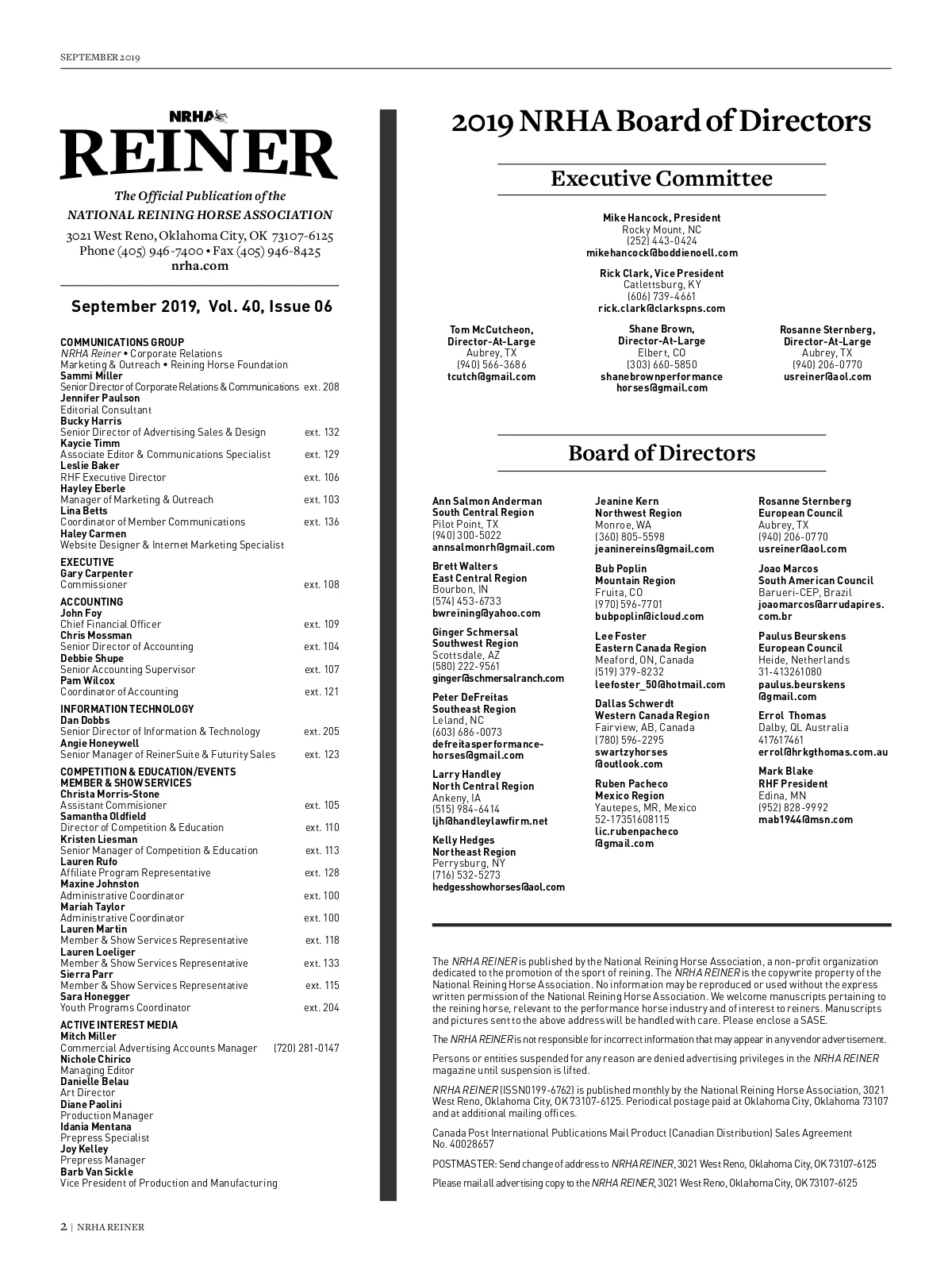 SEPTEMBER 2019

NRHA
REINER

The Official Publication of the
NATIONAL REINING HORSE ASSOCIATION

3021 West Reno, Oklahoma City, OK 73107-6125
Phone (405) 946-7400 • Fax (405) 946-8425
nrha.com

September 2019, Vol. 40, Issue 06

COMMUNICATIONS GROUP
NRHA Reiner • Corporate Relations
Marketing & Outreach • Reining Horse Foundation
Sammi Miller
Senior Director of Corporate Relations & Communications ext. 208
Jennifer Paulson
Editorial Consultant
Bucky Harris
Senior Director of Advertising Sales & Design ext. 132
Kaycie Timm
Associate Editor & Communications Specialist ext. 129
Leslie Baker
RHF Executive Director ext. 106
Hayley Eberle
Manager of Marketing & Outreach ext. 103
Lina Betts
Coordinator of Member Communications ext. 136
Haley Carmen
Website Designer & Internet Marketing Specialist

EXECUTIVE
Gary Carpenter
Commissioner ext. 108

ACCOUNTING
John Foy
Chief Financial Officer ext. 109
Chris Mossman
Senior Director of Accounting ext. 104
Debbie Shupe
Senior Accounting Supervisor ext. 107
Pam Wilcox
Coordinator of Accounting ext. 121

INFORMATION TECHNOLOGY
Dan Dobbs
Senior Director of Information & Technology ext. 205
Angie Honeywell
Senior Manager of ReinerSuite & Futurity Sales ext. 123

COMPETITION & EDUCATION/EVENTS
MEMBER & SHOW SERVICES
Christa Morris-Stone
Assistant Commisioner ext. 105
Samantha Oldfield
Director of Competition & Education ext. 110
Kristen Liesman
Senior Manager of Competition & Education ext. 113
Lauren Rufo
Affiliate Program Representative ext. 128
Maxine Johnston
Administrative Coordinator ext. 100
Mariah Taylor
Administrative Coordinator ext. 100
Lauren Martin
Member & Show Services Representative ext. 118
Lauren Loeliger
Member & Show Services Representative ext. 133
Sierra Parr
Member & Show Services Representative ext. 115
Sara Honegger
Youth Programs Coordinator ext. 204

ACTIVE INTEREST MEDIA
Mitch Miller
Commercial Advertising Accounts Manager (720) 281-0147
Nichole Chirico
Managing Editor
Danielle Belau
Art Director
Diane Paolini
Production Manager
Idania Mentana
Prepress Specialist
Joy Kelley
Prepress Manager
Barb Van Sickle
Vice President of Production and Manufacturing

2019 NRHA Board of Directors

Executive Committee

Mike Hancock, President
Rocky Mount, NC
(252) 443-0424
mikehancock@boddienoell.com

Rick Clark, Vice President
Catlettsburg, KY
(606) 739-4661
rick.clark@clarkspns.com

Tom McCutcheon,
Director-At-Large
Aubrey, TX
(940) 566-3686
tcutch@gmail.com

Shane Brown,
Director-At-Large
Elbert, CO
(303) 660-5850
shanebrownperformance horses@gmail.com

Rosanne Sternberg,
Director-At-Large
Aubrey, TX
(940) 206-0770
usreiner@aol.com

Board of Directors

Ann Salmon Anderman
South Central Region
Pilot Point, TX
(940) 300-5022
annsalmonrh@gmail.com

Brett Walters
East Central Region
Bourbon, IN
(574) 453-6733
bwreining@yahoo.com

Ginger Schmersal
Southwest Region
Scottsdale, AZ
(580) 222-9561
ginger@schmersalranch.com

Peter DeFreitas
Southeast Region
Leland, NC
(603) 686-0073
defreitasperformance-horses@gmail.com

Larry Handley
North Central Region
Ankeny, IA
(515) 984-6414
ljh@handleylawfirm.net

Kelly Hedges
Northeast Region
Perrysburg, NY
(716) 532-5273
hedgesshowhorses@aol.com

Jeanine Kern
Northwest Region
Monroe, WA
(360) 805-5598
jeaninereins@gmail.com

Bub Poplin
Mountain Region
Fruita, CO
(970) 596-7701
bubpoplin@icloud.com

Lee Foster
Eastern Canada Region
Meaford, ON, Canada
(519) 379-8232
leefoster_50@hotmail.com

Dallas Schwerdt
Western Canada Region
Fairview, AB, Canada
(780) 596-2295
swartzyhorses @outlook.com

Ruben Pacheco
Mexico Region
Yautepes, MR, Mexico
52-17351608115
lic.rubenpacheco @gmail.com

Rosanne Sternberg
European Council
Aubrey, TX
(940) 206-0770
usreiner@aol.com

Joao Marcos
South American Council
Barueri-CEP, Brazil
joaomarcos@arrudapires. com.br

Paulus Beurskens
European Council
Heide, Netherlands
31-413261080
paulus.beurskens @gmail.com

Errol Thomas
Dalby, QL Australia
417617461
errol@hrkgthomas.com.au

Mark Blake
RHF President
Edina, MN
(952) 828-9992
mab1944@msn.com

The NRHA REINER is published by the National Reining Horse Association, a non-profit organization dedicated to the promotion of the sport of reining. The NRHA REINER is the copywrite property of the National Reining Horse Association. No information may be reproduced or used without the express written permission of the National Reining Horse Association. We welcome manuscripts pertaining to the reining horse, relevant to the performance horse industry and of interest to reiners. Manuscripts and pictures sent to the above address will be handled with care. Please enclose a SASE.

The NRHA REINER is not responsible for incorrect information that may appear in any vendor advertisement.

Persons or entities suspended for any reason are denied advertising privileges in the NRHA REINER magazine until suspension is lifted.

NRHA REINER (ISSN0199-6762) is published monthly by the National Reining Horse Association, 3021 West Reno, Oklahoma City, OK 73107-6125. Periodical postage paid at Oklahoma City, Oklahoma 73107 and at additional mailing offices.

Canada Post International Publications Mail Product (Canadian Distribution) Sales Agreement No. 40028657

POSTMASTER: Send change of address to NRHA REINER, 3021 West Reno, Oklahoma City, OK 73107-6125

Please mail all advertising copy to the NRHA REINER, 3021 West Reno, Oklahoma City, OK 73107-6125

2 | NRHA REINER